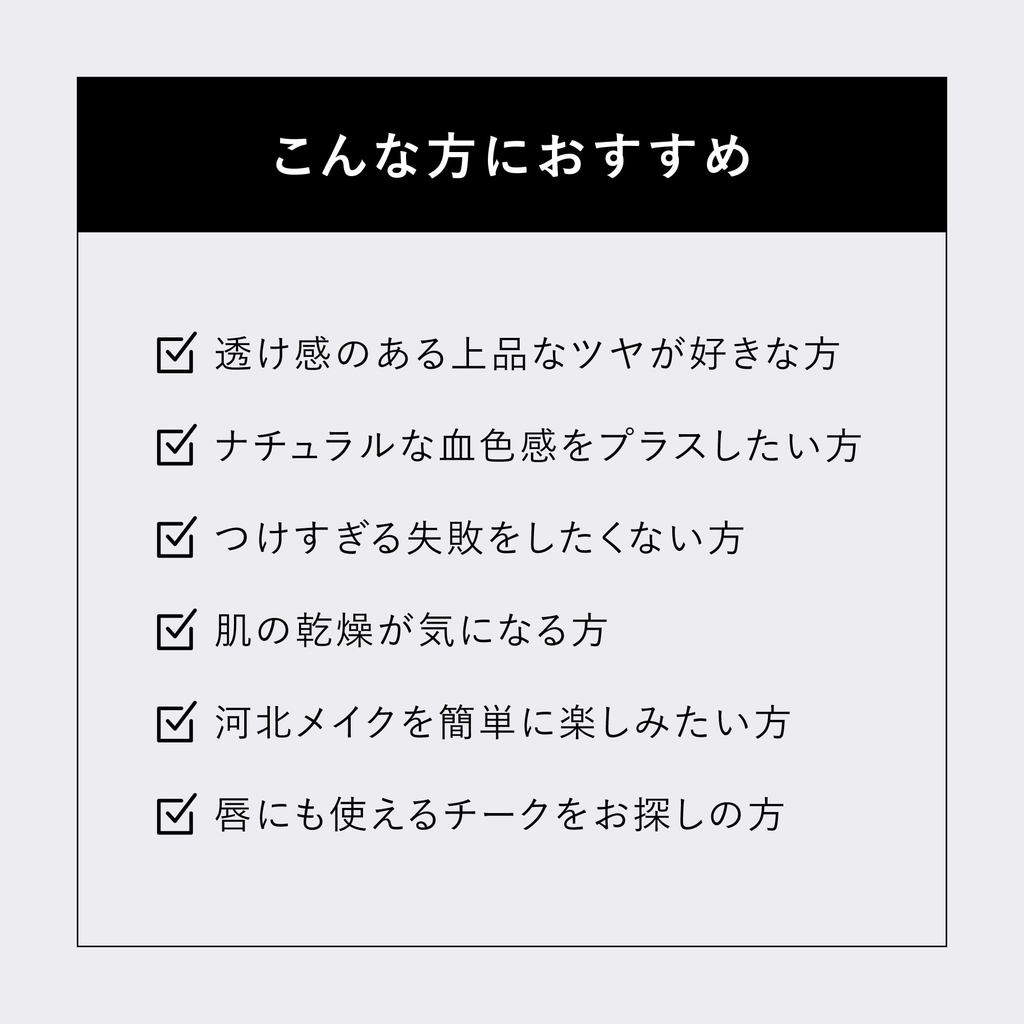 こんな方におすすめ

☑ 透け感のある上品なツヤが好きな方
☑ ナチュラルな血色感をプラスしたい方
☑ つけすぎる失敗をしたくない方
☑ 肌の乾燥が気になる方
☑ 河北メイクを簡単に楽しみたい方
☑ 唇にも使えるチークをお探しの方